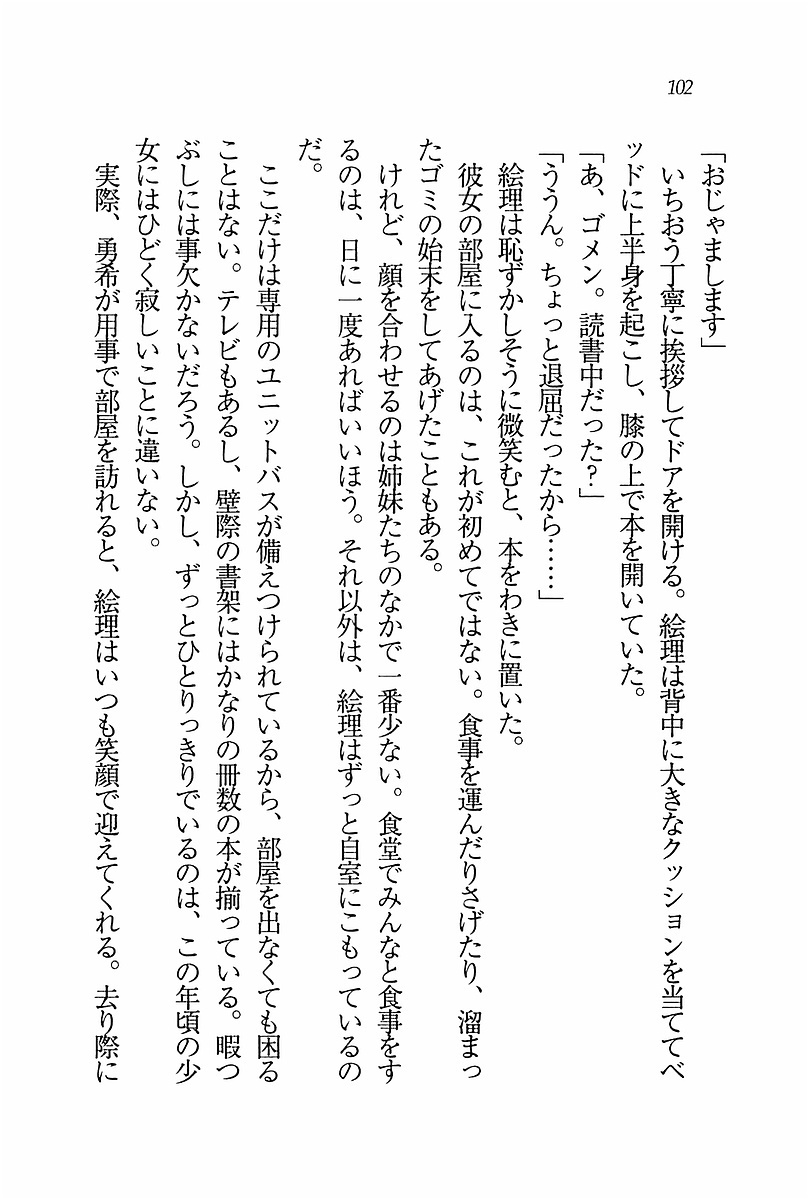 102

「おじゃまします」

いちおう丁寧に挨拶してドアを開ける。絵理は背中に大きなクッションを当ててベッドに上半身を起こし、膝の上で本を開いていた。

「あ、ゴメン。読書中だった?」

「ううん。ちょっと退屈だったから……」

絵理は恥ずかしそうに微笑むと、本をわきに置いた。

彼女の部屋に入るのは、これが初めてではない。食事を運んだりさげたり、溜まったゴミの始末をしてあげたこともある。

けれど、顔を合わせるのは姉妹たちのなかで一番少ない。食堂でみんなと食事をするのは、日に一度あればいいほう。それ以外は、絵理はずっと自室にこもっているのだ。

ここだけは専用のユニットバスが備えつけられているから、部屋を出なくても困ることはない。テレビもあるし、壁際の書架にはかなりの冊数の本が揃っている。暇つぶしには事欠かないだろう。しかし、ずっとひとりっきりでいるのは、この年頃の少女にはひどく寂しいことに違いない。

実際、勇希が用事で部屋を訪れると、絵理はいつも笑顔で迎えてくれる。去り際に